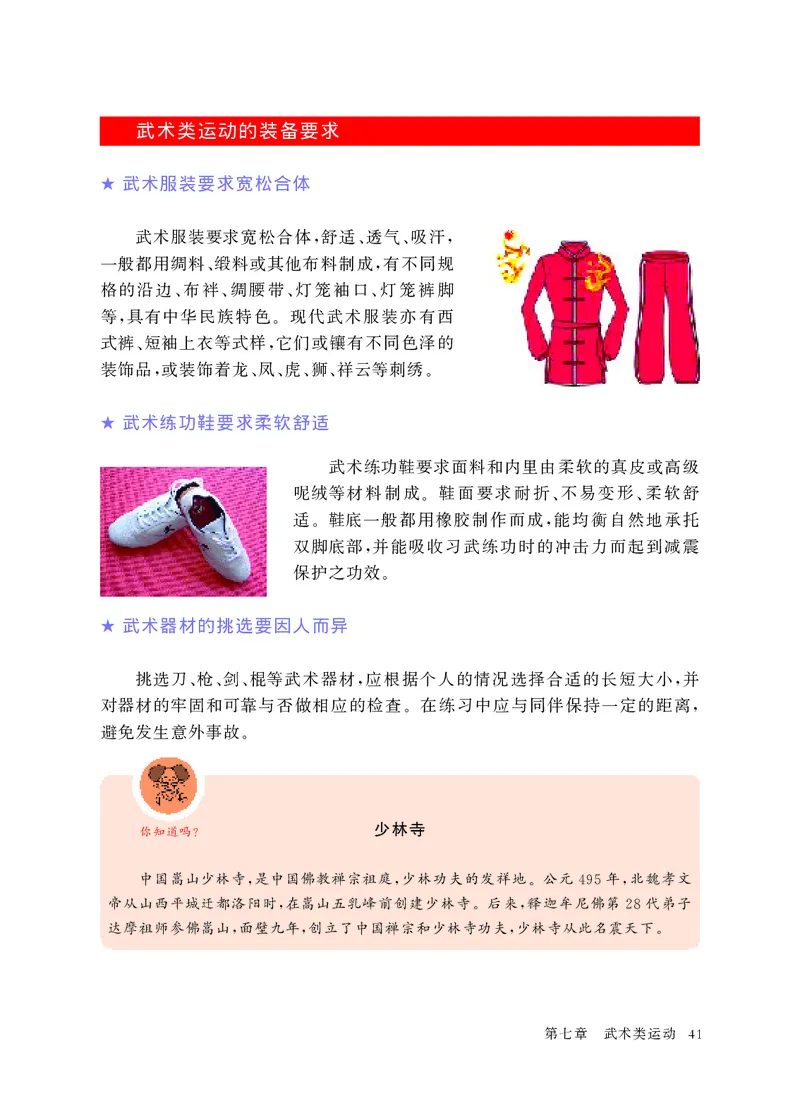 武术类运动的装备要求

★ 武术服装要求宽松合体

武术服装要求宽松合体，舒适、透气、吸汗，一般都用绸料、缎料或其他布料制成，有不同规格的沿边、布袢、绸腰带、灯笼袖口、灯笼裤脚等，具有中华民族特色。现代武术服装亦有西式裤、短袖上衣等式样，它们或镶有不同色泽的装饰品，或装饰着龙、凤、虎、狮、祥云等刺绣。

★ 武术练功鞋要求柔软舒适

武术练功鞋要求面料和内里由柔软的真皮或高级呢绒等材料制成。鞋面要求耐折、不易变形、柔软舒适。鞋底一般都用橡胶制作而成，能均衡自然地承托双脚底部，并能吸收习武练功时的冲击力而起到减震保护之功效。

★ 武术器材的挑选要因人而异

挑选刀、枪、剑、棍等武术器材，应根据个人的情况选择合适的长短大小，并对器材的牢固和可靠与否做相应的检查。在练习中应与同伴保持一定的距离，避免发生意外事故。

你知道吗？

少林寺

中国嵩山少林寺，是中国佛教禅宗祖庭，少林功夫的发祥地。公元495年，北魏孝文帝从山西平城迁都洛阳时，在嵩山五乳峰前创建少林寺。后来，释迦牟尼佛第28代弟子达摩祖师参佛嵩山，面壁九年，创立了中国禅宗和少林寺功夫，少林寺从此名震天下。

第七章 武术类运动 41